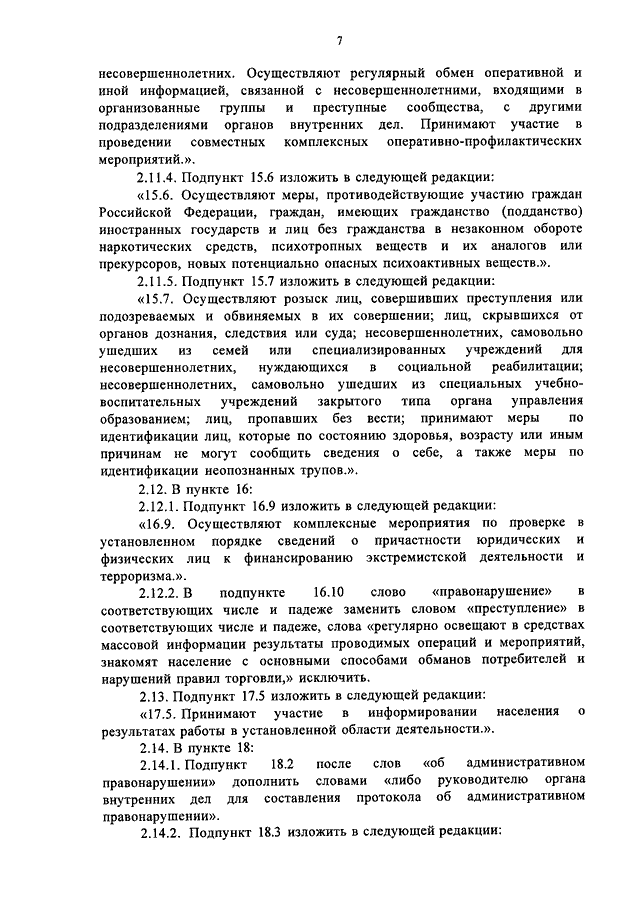 7

несовершеннолетних. Осуществляют регулярный обмен оперативной и иной информацией, связанной с несовершеннолетними, входящими в организованные группы и преступные сообщества, с другими подразделениями органов внутренних дел. Принимают участие в проведении совместных комплексных оперативно-профилактических мероприятий.».

2.11.4. Подпункт 15.6 изложить в следующей редакции:

«15.6. Осуществляют меры, противодействующие участию граждан Российской Федерации, граждан, имеющих гражданство (подданство) иностранных государств и лиц без гражданства в незаконном обороте наркотических средств, психотропных веществ и их аналогов или прекурсоров, новых потенциально опасных психоактивных веществ.».

2.11.5. Подпункт 15.7 изложить в следующей редакции:

«15.7. Осуществляют розыск лиц, совершивших преступления или подозреваемых и обвиняемых в их совершении; лиц, скрывшихся от органов дознания, следствия или суда; несовершеннолетних, самовольно ушедших из семей или специализированных учреждений для несовершеннолетних, нуждающихся в социальной реабилитации; несовершеннолетних, самовольно ушедших из специальных учебно-воспитательных учреждений закрытого типа органа управления образованием; лиц, пропавших без вести; принимают меры по идентификации лиц, которые по состоянию здоровья, возрасту или иным причинам не могут сообщить сведения о себе, а также меры по идентификации неопознанных трупов.».

2.12. В пункте 16:

2.12.1. Подпункт 16.9 изложить в следующей редакции:

«16.9. Осуществляют комплексные мероприятия по проверке в установленном порядке сведений о причастности юридических и физических лиц к финансированию экстремистской деятельности и терроризма.».

2.12.2. В подпункте 16.10 слово «правонарушение» в соответствующих числе и падеже заменить словом «преступление» в соответствующих числе и падеже, слова «регулярно освещают в средствах массовой информации результаты проводимых операций и мероприятий, знакомят население с основными способами обманов потребителей и нарушений правил торговли,» исключить.

2.13. Подпункт 17.5 изложить в следующей редакции:

«17.5. Принимают участие в информировании населения о результатах работы в установленной области деятельности.».

2.14. В пункте 18:

2.14.1. Подпункт 18.2 после слов «об административном правонарушении» дополнить словами «либо руководителю органа внутренних дел для составления протокола об административном правонарушении».

2.14.2. Подпункт 18.3 изложить в следующей редакции: